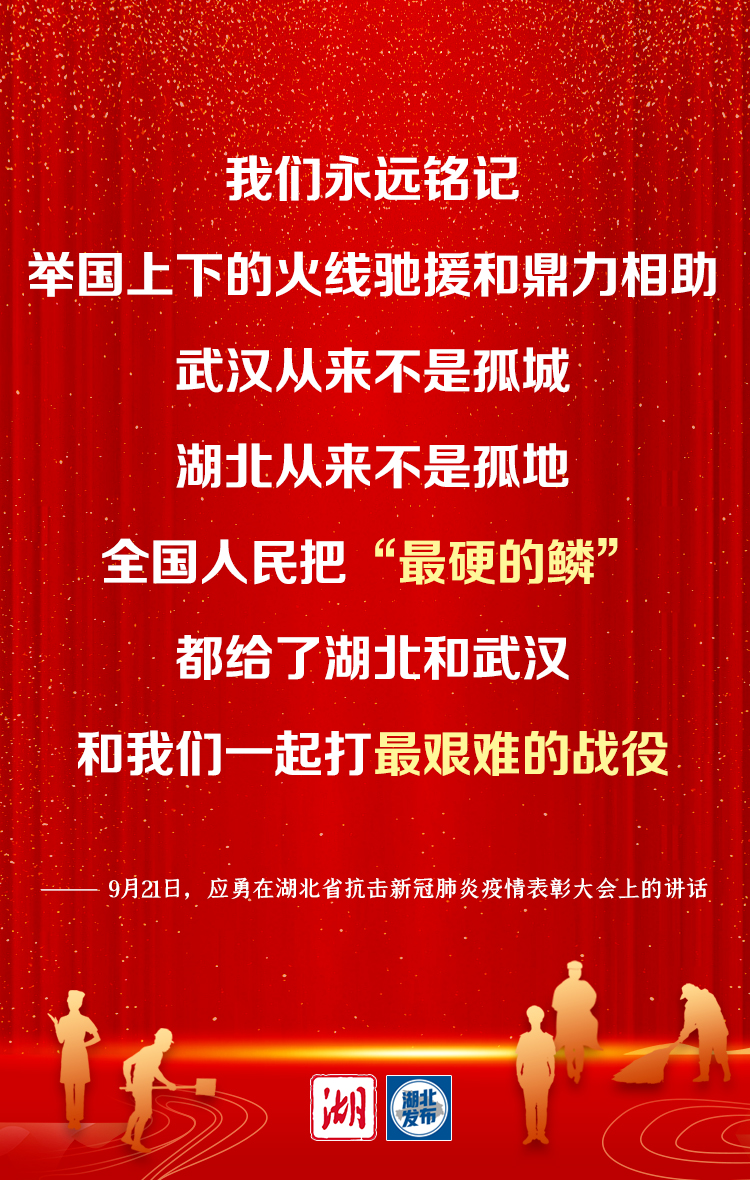 我们永远铭记

举国上下的火线驰援和鼎力相助

武汉从来不是孤城

湖北从来不是孤地

全国人民把“最硬的鳞”

都给了湖北和武汉

和我们一起打最艰难的战役

—— 9月21日，应勇在湖北省抗击新冠肺炎疫情表彰大会上的讲话

湖

湖北发布